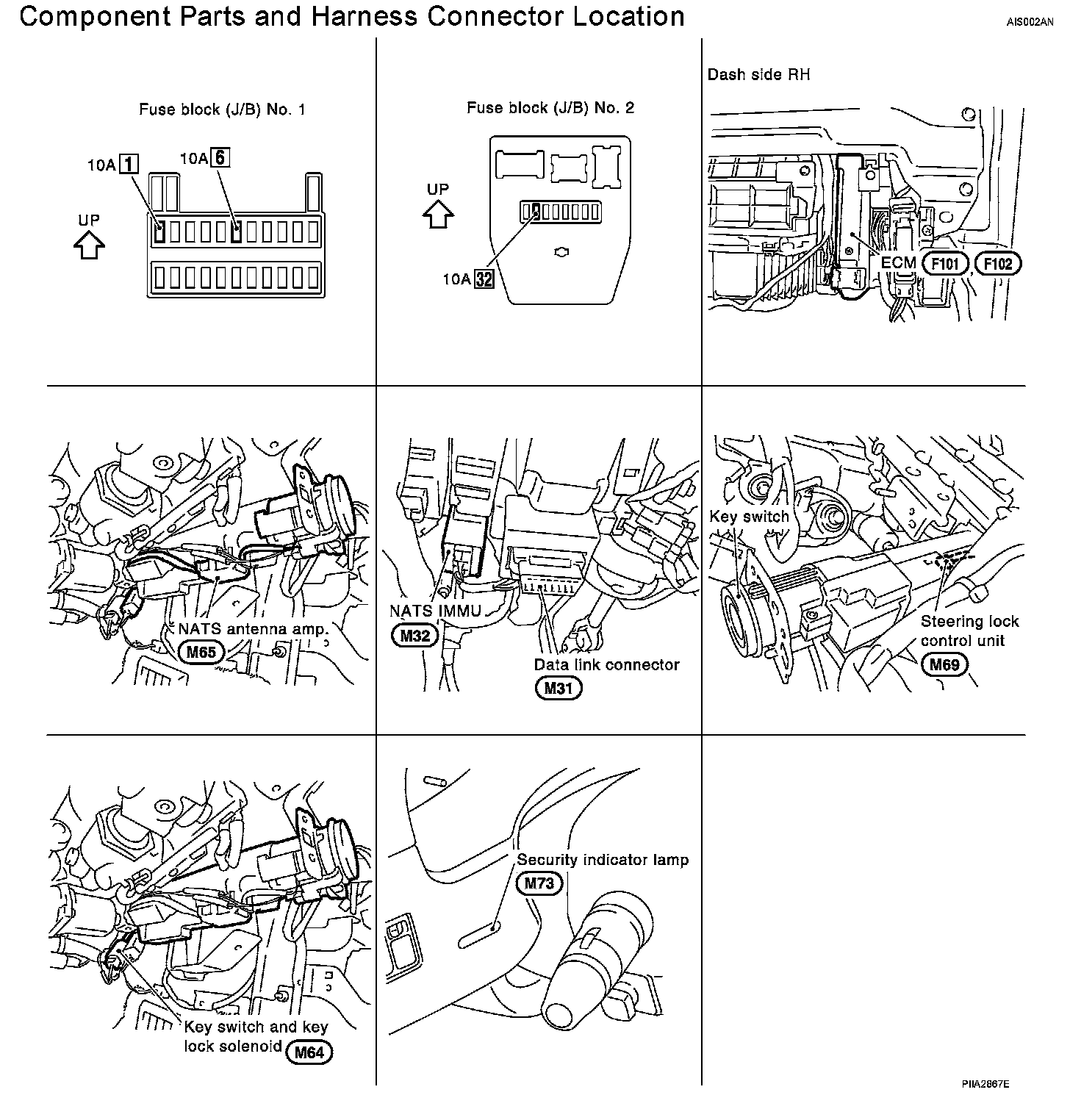 Component Parts and Harness Connector Location

AIS002AN

Fuse block (J/B) No. 1

10A 1

10A 6

UP

Fuse block (J/B) No. 2

UP

10A 32

Dash side RH

ECM F101, F102

NATS antenna amp.
M65

NATS IMMU
M32

Data link connector
M31

Key switch

Steering lock control unit
M69

Key switch and key lock solenoid M64

Security indicator lamp
M73

PIIA2867E